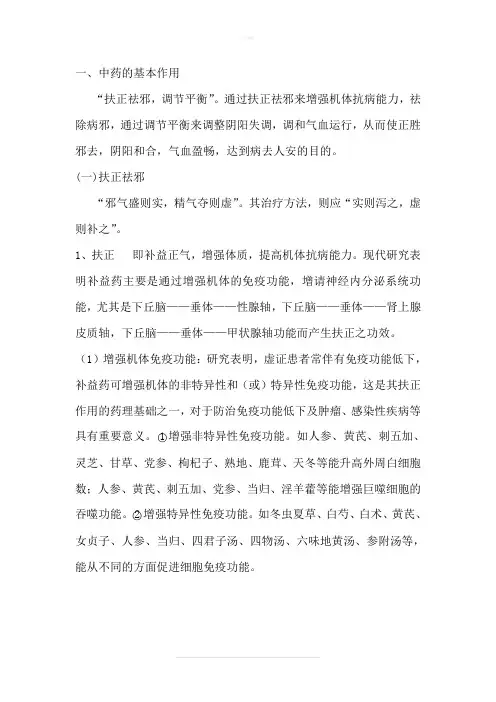 一、中药的基本作用

“扶正祛邪，调节平衡”。通过扶正祛邪来增强机体抗病能力，祛除病邪，通过调节平衡来调整阴阳失调，调和气血运行，从而使正胜邪去，阴阳和合，气血盈畅，达到病去人安的目的。

(一)扶正祛邪

“邪气盛则实，精气夺则虚”。其治疗方法，则应“实则泻之，虚则补之”。

1、扶正　即补益正气，增强体质，提高机体抗病能力。现代研究表明补益药主要是通过增强机体的免疫功能，增请神经内分泌系统功能，尤其是下丘脑——垂体——性腺轴，下丘脑——垂体——肾上腺皮质轴，下丘脑——垂体——甲状腺轴功能而产生扶正之功效。

（1）增强机体免疫功能：研究表明，虚证患者常伴有免疫功能低下，补益药可增强机体的非特异性和（或）特异性免疫功能，这是其扶正作用的药理基础之一，对于防治免疫功能低下及肿瘤、感染性疾病等具有重要意义。①增强非特异性免疫功能。如人参、黄芪、刺五加、灵芝、甘草、党参、枸杞子、熟地、鹿茸、天冬等能升高外周白细胞数；人参、黄芪、刺五加、党参、当归、淫羊藿等能增强巨噬细胞的吞噬功能。②增强特异性免疫功能。如冬虫夏草、白芍、白术、黄芪、女贞子、人参、当归、四君子汤、四物汤、六味地黄汤、参附汤等，能从不同的方面促进细胞免疫功能。